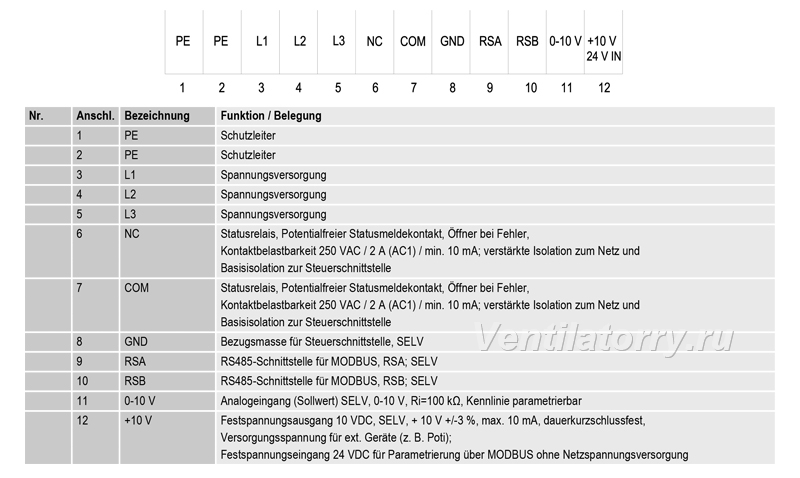 | PE | PE | L1 | L2 | L3 | NC | COM | GND | RSA | RSB | 0-10 V | +10 V 24 V IN |
|---|---|---|---|---|---|---|---|---|---|---|---|
| 1 | 2 | 3 | 4 | 5 | 6 | 7 | 8 | 9 | 10 | 11 | 12 |

| Nr. | Anschl. | Bezeichnung | Funktion / Belegung |
|---|---|---|---|
| | 1 | PE | Schutzleiter |
| | 2 | PE | Schutzleiter |
| | 3 | L1 | Spannungsversorgung |
| | 4 | L2 | Spannungsversorgung |
| | 5 | L3 | Spannungsversorgung |
| | 6 | NC | Statusrelais, Potentialfreier Statusmeldekontakt, Öffner bei Fehler, Kontaktbelastbarkeit 250 VAC / 2 A (AC1) / min. 10 mA; verstärkte Isolation zum Netz und Basisisolation zur Steuerschnittstelle |
| | 7 | COM | Statusrelais, Potentialfreier Statusmeldekontakt, Öffner bei Fehler, Kontaktbelastbarkeit 250 VAC / 2 A (AC1) / min. 10 mA; verstärkte Isolation zum Netz und Basisisolation zur Steuerschnittstelle |
| | 8 | GND | Bezugsmasse für Steuerschnittstelle, SELV |
| | 9 | RSA | RS485-Schnittstelle für MODBUS, RSA; SELV |
| | 10 | RSB | RS485-Schnittstelle für MODBUS, RSB; SELV |
| | 11 | 0-10 V | Analogeingang (Sollwert) SELV, 0-10 V, Ri=100 kΩ, Kennlinie parametrierbar |
| | 12 | +10 V | Festspannungsausgang 10 VDC, SELV, + 10 V +/-3 %, max. 10 mA, dauerkurzschlussfest, Versorgungsspannung für ext. Geräte (z. B. Poti); Festspannungseingang 24 VDC für Parametrierung über MODBUS ohne Netzspannungsversorgung |

Ventilatorry.ru